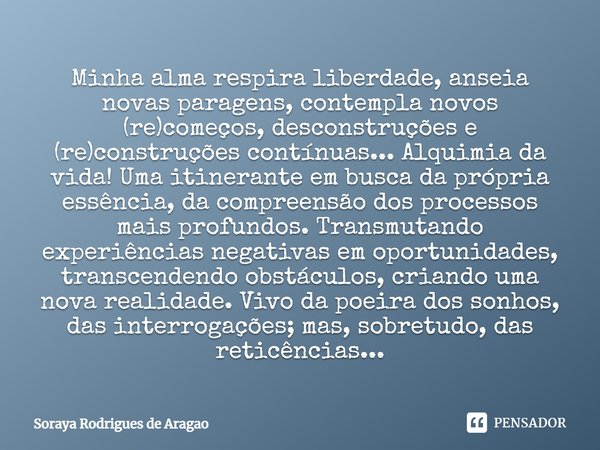 Minha alma respira liberdade, anseia novas paragens, contempla novos (re)começos, desconstruções e (re)construções contínuas... Alquimia da vida! Uma itinerante em busca da própria essência, da compreensão dos processos mais profundos. Transmutando experiências negativas em oportunidades, transcendendo obstáculos, criando uma nova realidade. Vivo da poeira dos sonhos, das interrogações; mas, sobretudo, das reticências...

Soraya Rodrigues de Aragao

PENSADOR